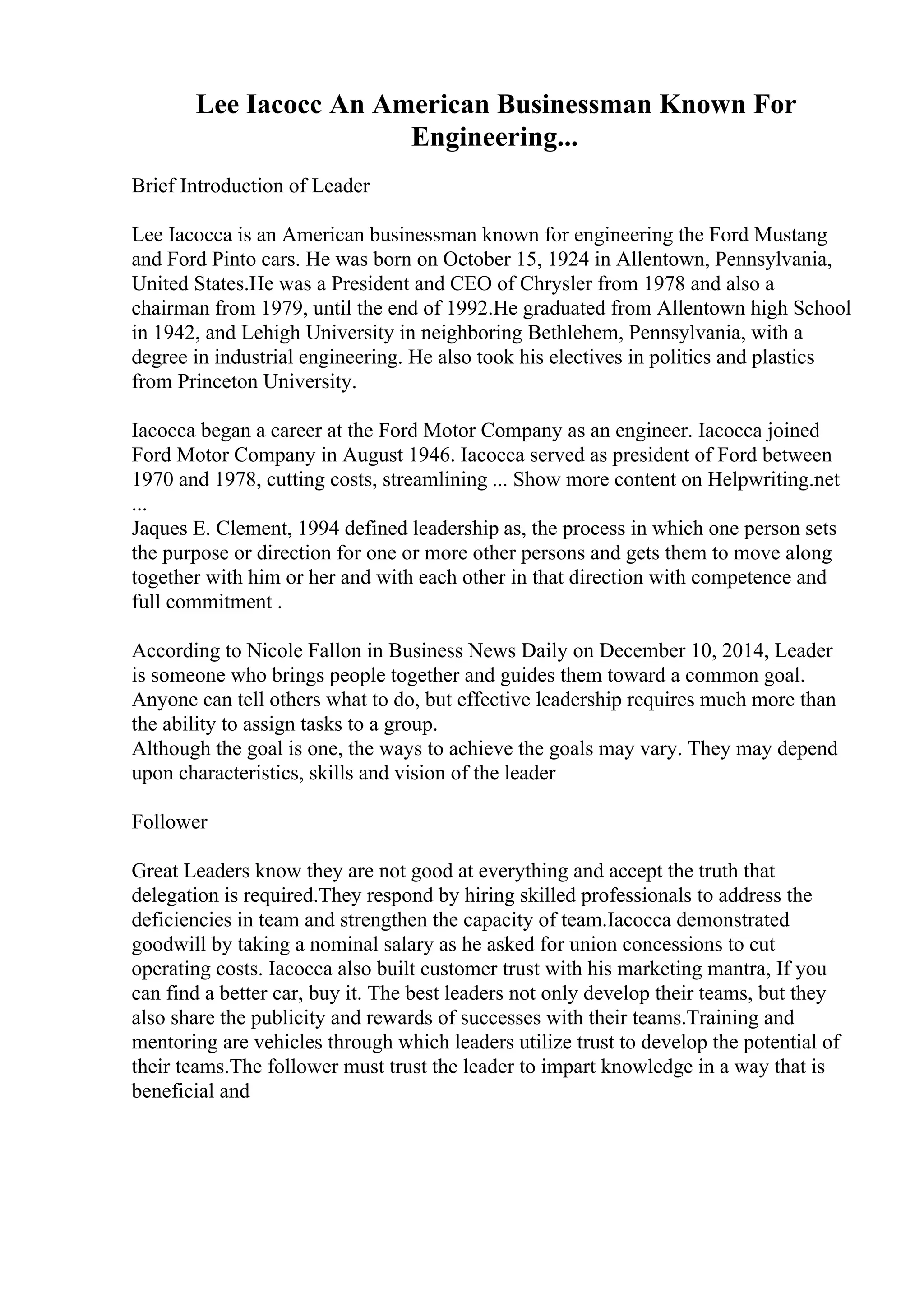 Lee Iacocc An American Businessman Known For Engineering...

Brief Introduction of Leader

Lee Iacocca is an American businessman known for engineering the Ford Mustang and Ford Pinto cars. He was born on October 15, 1924 in Allentown, Pennsylvania, United States.He was a President and CEO of Chrysler from 1978 and also a chairman from 1979, until the end of 1992.He graduated from Allentown high School in 1942, and Lehigh University in neighboring Bethlehem, Pennsylvania, with a degree in industrial engineering. He also took his electives in politics and plastics from Princeton University.

Iacocca began a career at the Ford Motor Company as an engineer. Iacocca joined Ford Motor Company in August 1946. Iacocca served as president of Ford between 1970 and 1978, cutting costs, streamlining ... Show more content on Helpwriting.net ...
Jaques E. Clement, 1994 defined leadership as, the process in which one person sets the purpose or direction for one or more other persons and gets them to move along together with him or her and with each other in that direction with competence and full commitment .

According to Nicole Fallon in Business News Daily on December 10, 2014, Leader is someone who brings people together and guides them toward a common goal. Anyone can tell others what to do, but effective leadership requires much more than the ability to assign tasks to a group.
Although the goal is one, the ways to achieve the goals may vary. They may depend upon characteristics, skills and vision of the leader

Follower

Great Leaders know they are not good at everything and accept the truth that delegation is required.They respond by hiring skilled professionals to address the deficiencies in team and strengthen the capacity of team.Iacocca demonstrated goodwill by taking a nominal salary as he asked for union concessions to cut operating costs. Iacocca also built customer trust with his marketing mantra, If you can find a better car, buy it. The best leaders not only develop their teams, but they also share the publicity and rewards of successes with their teams.Training and mentoring are vehicles through which leaders utilize trust to develop the potential of their teams.The follower must trust the leader to impart knowledge in a way that is beneficial and